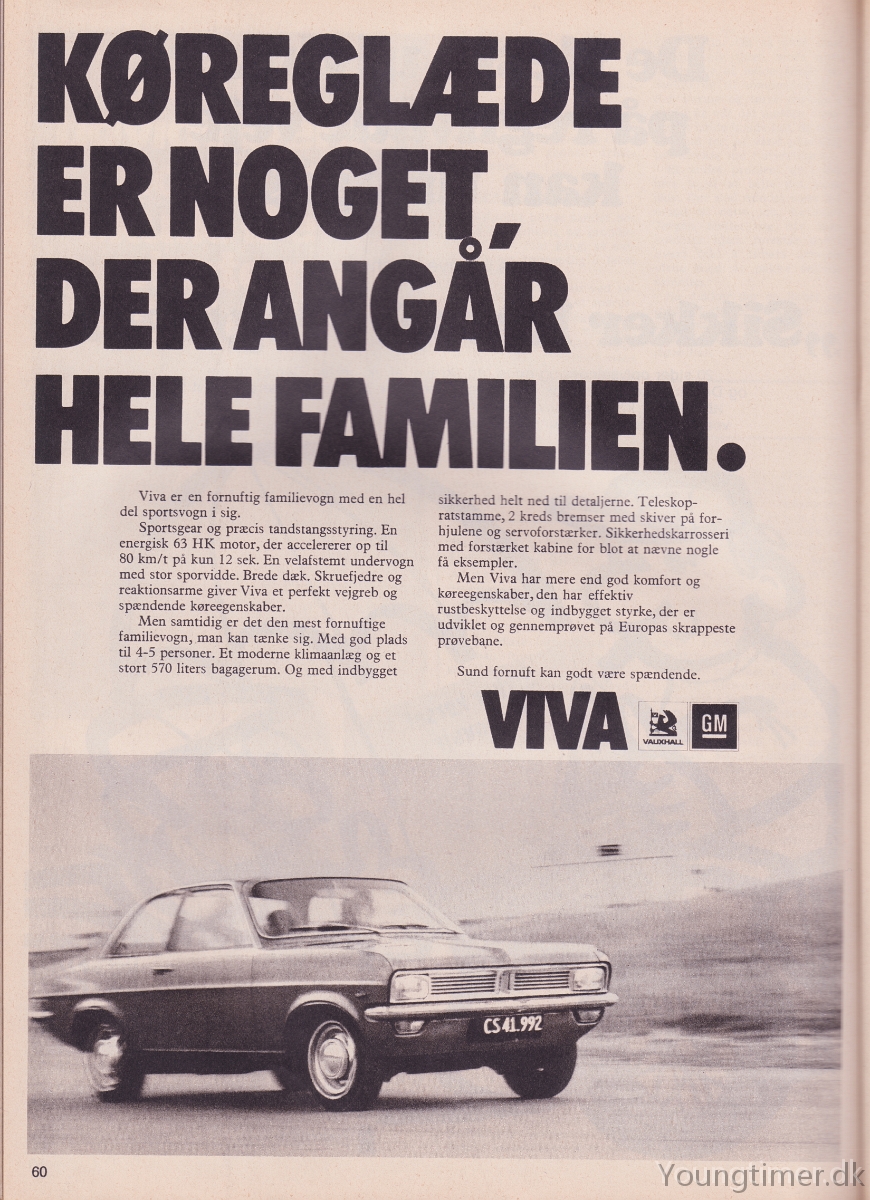 KØREGLÆDE ER NOGET, DER ANGÅR HELE FAMILIEN.

Viva er en fornuftig familievogn med en hel del sportsvogn i sig.

Sportsgear og præcis tandstangsstyring. En energisk 63 HK motor, der accelererer op til 80 km/t på kun 12 sek. En velafstemt undervogn med stor sporvidde. Brede dæk. Skruefjedre og reaktionsarme giver Viva et perfekt vejgreb og spændende køreegenskaber.

Men samtidig er det den mest fornuftige familievogn, man kan tænke sig. Med god plads til 4-5 personer. Et moderne klimaanlæg og et stort 570 liters bagagerum. Og med indbygget sikkerhed helt ned til detaljerne. Teleskopratstamme, 2 kreds bremser med skiver på forhjulene og servoforstærker. Sikkerhedskarrosseri med forstærket kabine for blot at nævne nogle få eksempler.

Men Viva har mere end god komfort og køreegenskaber, den har effektiv rustbeskyttelse og indbygget styrke, der er udviklet og gennemprøvet på Europas skrappeste prøvebane.

Sund fornuft kan godt være spændende.

VIVA VAUXHALL GM

CS 41.992

60

Youngtimer.dk